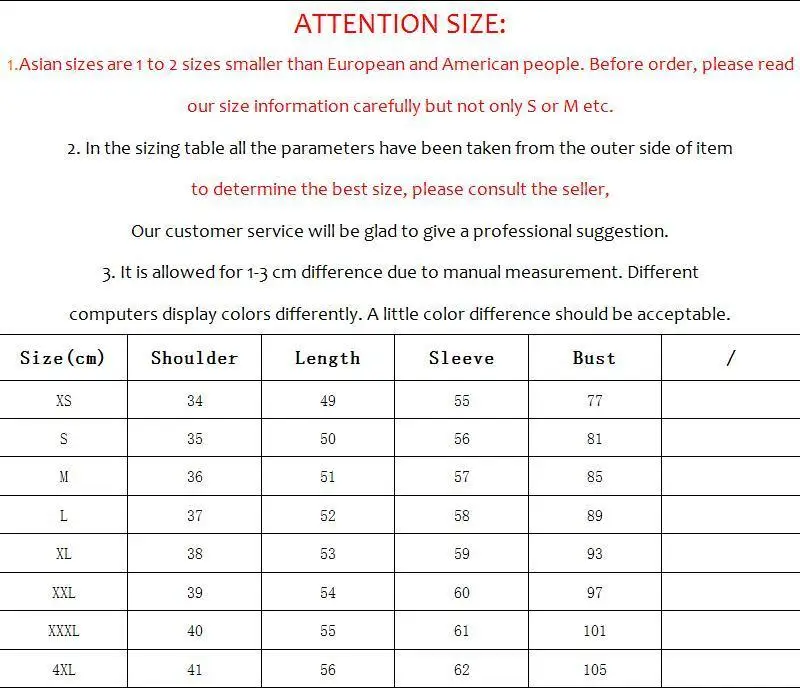 ATTENTION SIZE:

1.Asian sizes are 1 to 2 sizes smaller than European and American people. Before order, please read our size information carefully but not only S or M etc.

2. In the sizing table all the parameters have been taken from the outer side of item to determine the best size, please consult the seller, Our customer service will be glad to give a professional suggestion.

3. It is allowed for 1-3 cm difference due to manual measurement. Different computers display colors differently. A little color difference should be acceptable.

| Size(cm) | Shoulder | Length | Sleeve | Bust | / |
|---|---|---|---|---|---|
| XS | 34 | 49 | 55 | 77 | |
| S | 35 | 50 | 56 | 81 | |
| M | 36 | 51 | 57 | 85 | |
| L | 37 | 52 | 58 | 89 | |
| XL | 38 | 53 | 59 | 93 | |
| XXL | 39 | 54 | 60 | 97 | |
| XXXL | 40 | 55 | 61 | 101 | |
| 4XL | 41 | 56 | 62 | 105 | |